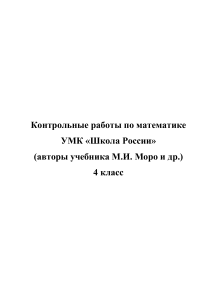 Контрольные работы по математике
УМК «Школа России»
(авторы учебника М.И. Моро и др.)
4 класс